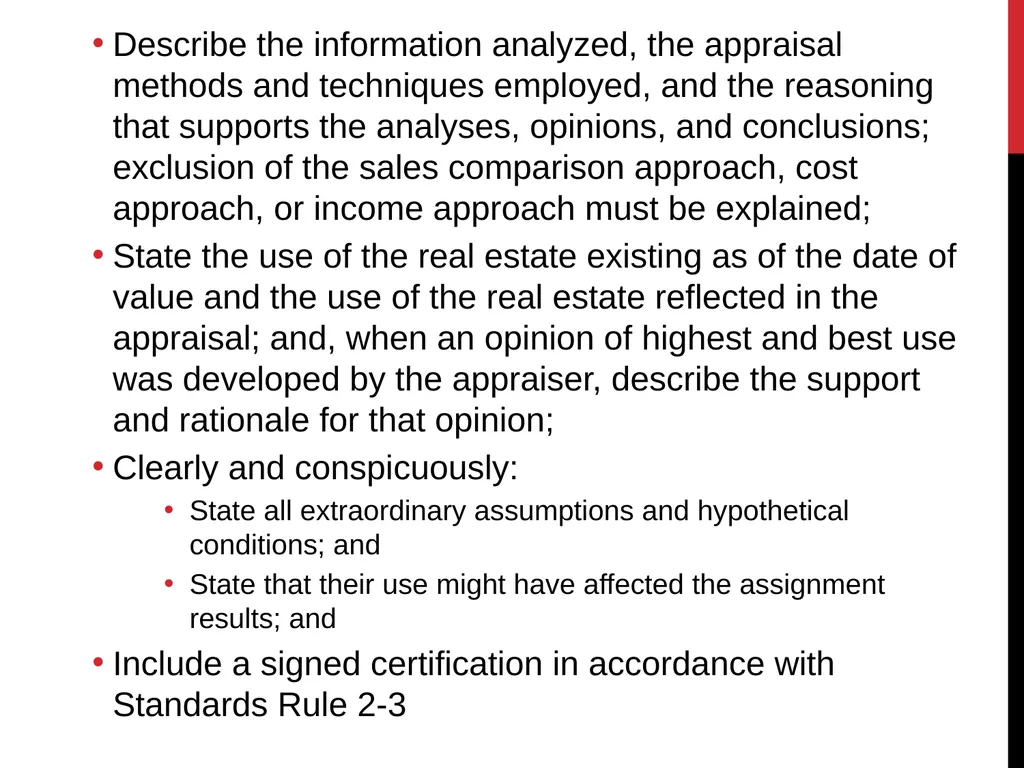 • Describe the information analyzed, the appraisal methods and techniques employed, and the reasoning that supports the analyses, opinions, and conclusions; exclusion of the sales comparison approach, cost approach, or income approach must be explained;

• State the use of the real estate existing as of the date of value and the use of the real estate reflected in the appraisal; and, when an opinion of highest and best use was developed by the appraiser, describe the support and rationale for that opinion;

• Clearly and conspicuously:

  • State all extraordinary assumptions and hypothetical conditions; and

  • State that their use might have affected the assignment results; and

• Include a signed certification in accordance with Standards Rule 2-3